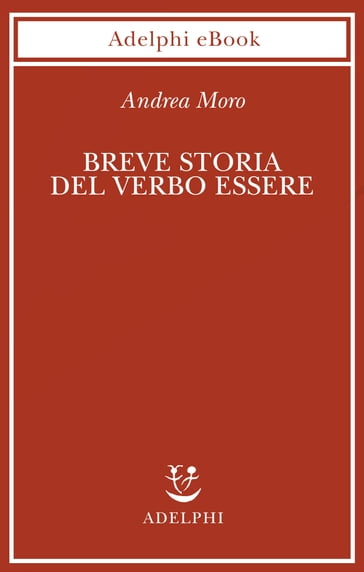 Adelphi eBook

Andrea Moro

BREVE STORIA DEL VERBO ESSERE

ADELPHI